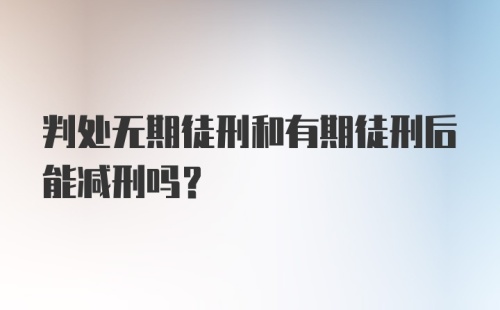 判处无期徒刑和有期徒刑后能减刑吗？